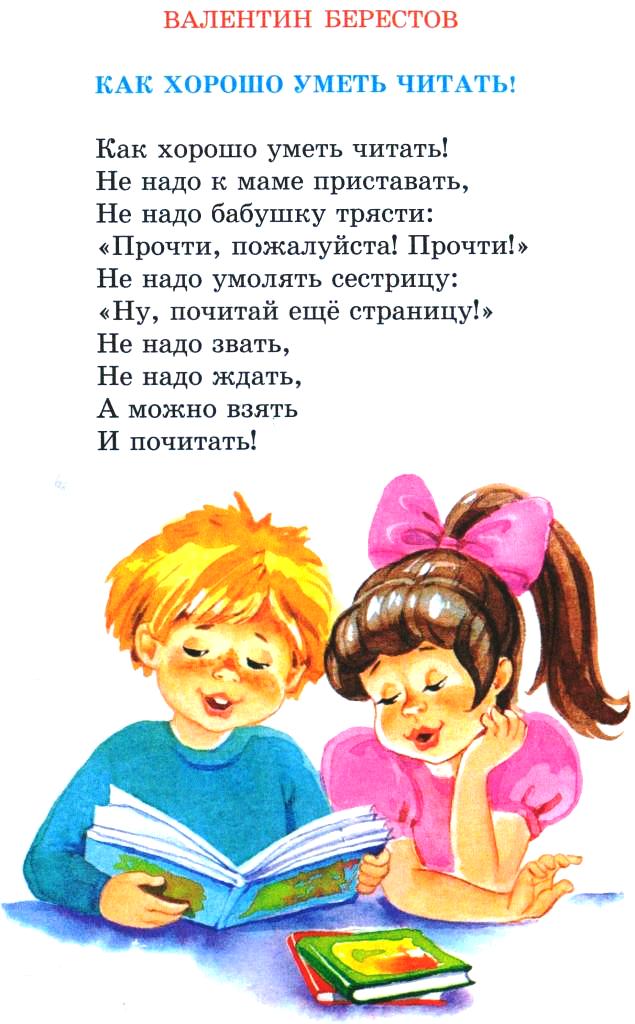 ВАЛЕНТИН БЕРЕСТОВ

КАК ХОРОШО УМЕТЬ ЧИТАТЬ!

Как хорошо уметь читать!
Не надо к маме приставать,
Не надо бабушку трясти:
«Прочти, пожалуйста! Прочти!»
Не надо умолять сестрицу:
«Ну, почитай ещё страницу!»
Не надо звать,
Не надо ждать,
А можно взять
И почитать!